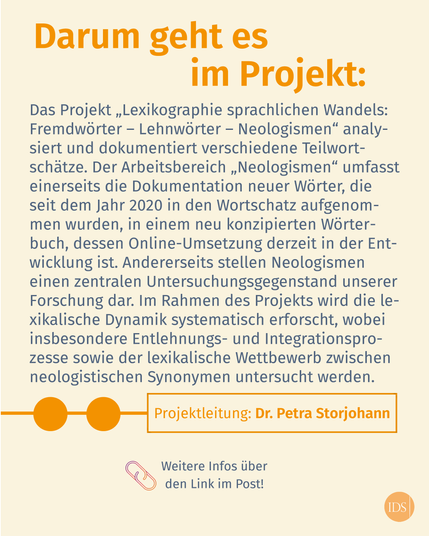 Darum geht es im Projekt:

Das Projekt „Lexikographie sprachlichen Wandels: Fremdwörter – Lehnwörter – Neologismen“ analysiert und dokumentiert verschiedene Teilwortschätze. Der Arbeitsbereich „Neologismen“ umfasst einerseits die Dokumentation neuer Wörter, die seit dem Jahr 2020 in den Wortschatz aufgenommen wurden, in einem neu konzipierten Wörterbuch, dessen Online-Umsetzung derzeit in der Entwicklung ist. Andererseits stellen Neologismen einen zentralen Untersuchungsgegenstand unserer Forschung dar. Im Rahmen des Projekts wird die lexikalische Dynamik systematisch erforscht, wobei insbesondere Entlehnungs- und Integrationsprozesse sowie der lexikalische Wettbewerb zwischen neologistischen Synonymen untersucht werden.

Projektleitung: Dr. Petra Storjohann

Weitere Infos über den Link im Post!

IDS